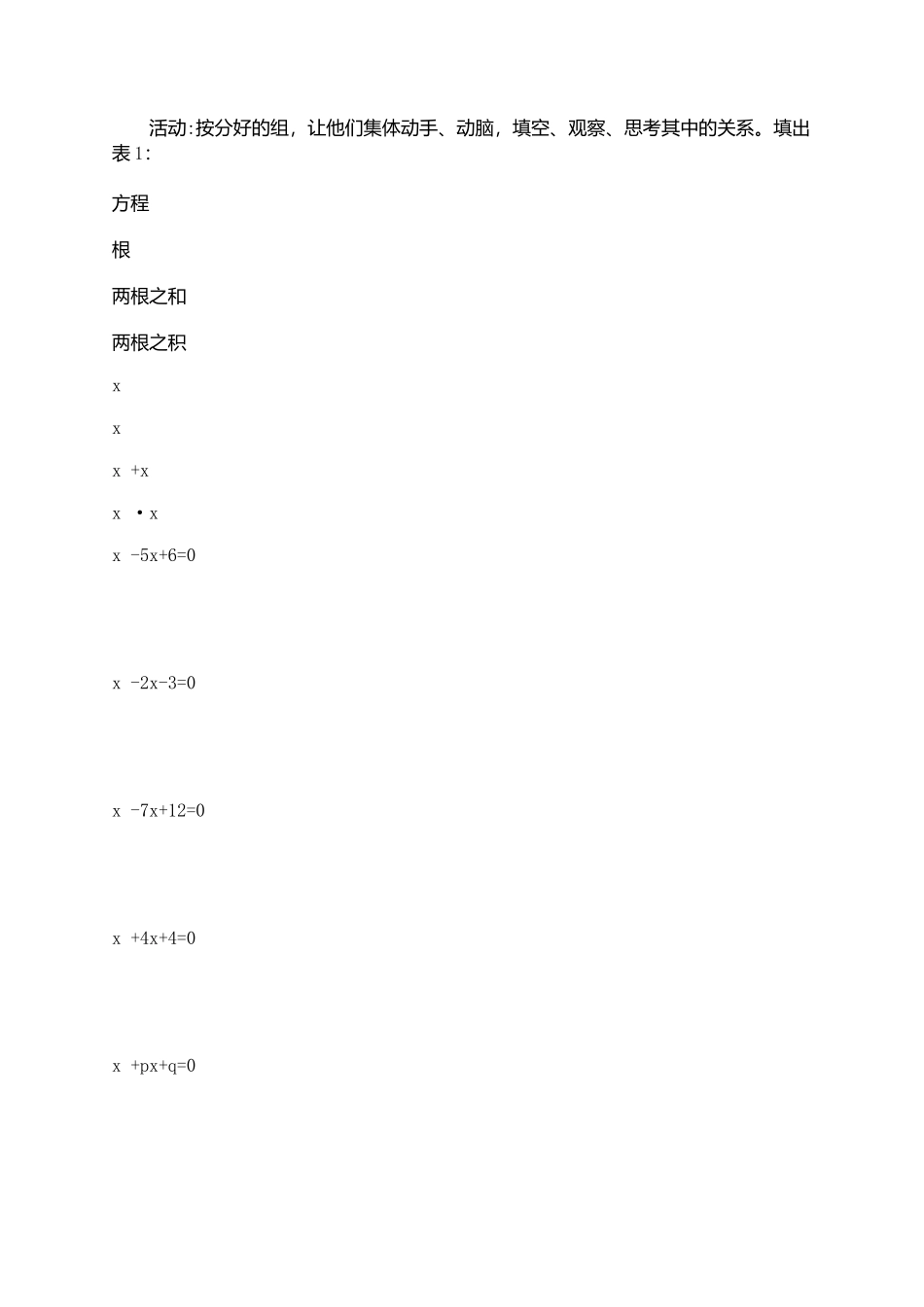 活动:按分好的组，让他们集体动手、动脑，填空、观察、思考其中的关系。填出表1:

方程

根

两根之和

两根之积

x

x

x +x

x •x

x -5x+6=0

x -2x-3=0

x -7x+12=0

x +4x+4=0

x +px+q=0